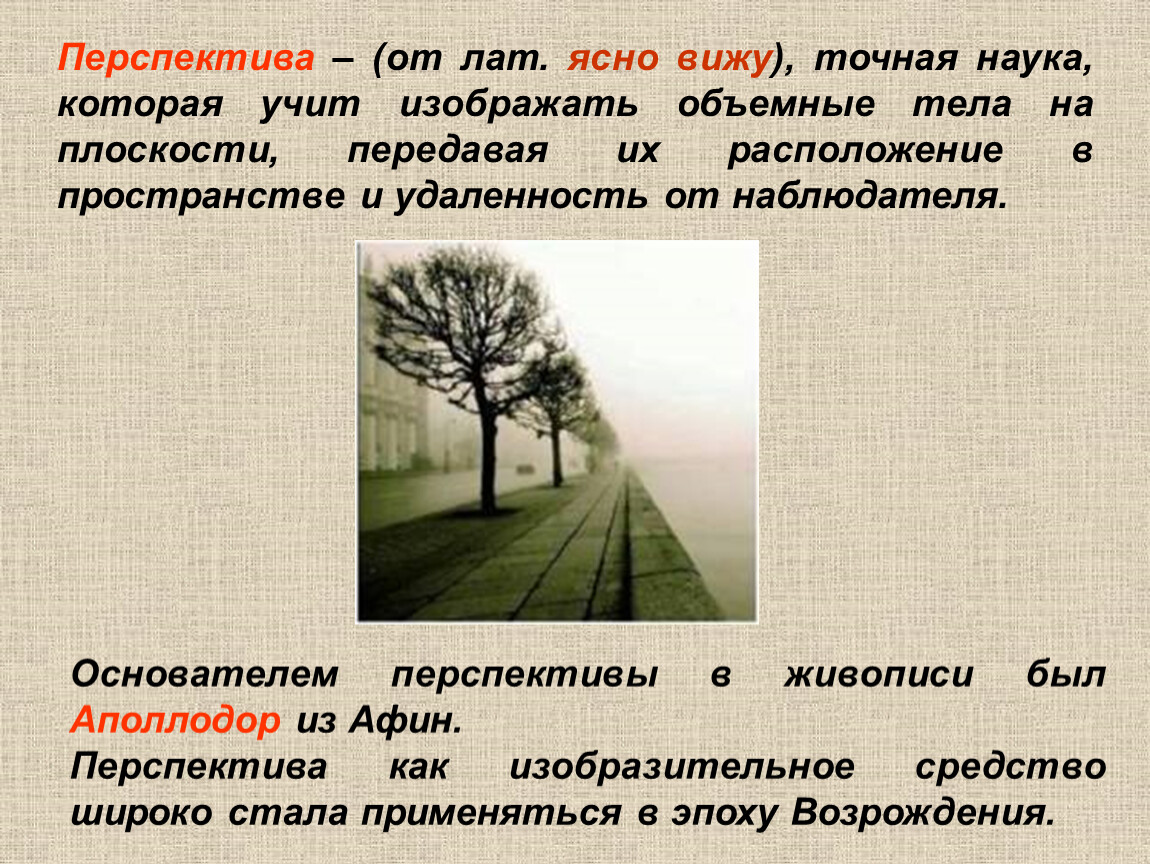 Перспектива – (от лат. ясно вижу), точная наука, которая учит изображать объемные тела на плоскости, передавая их расположение в пространстве и удаленность от наблюдателя.

Основателем перспективы в живописи был Аполлодор из Афин.
Перспектива как изобразительное средство широко стала применяться в эпоху Возрождения.